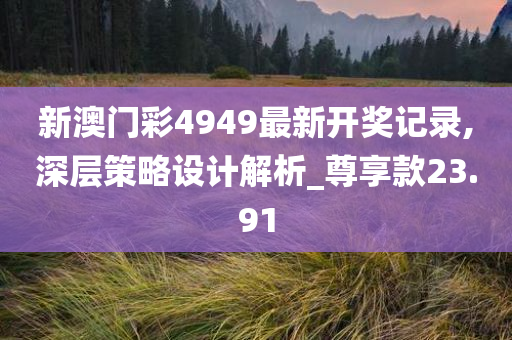 新澳门彩4949最新开奖记录,深层策略设计解析_尊享款23.91